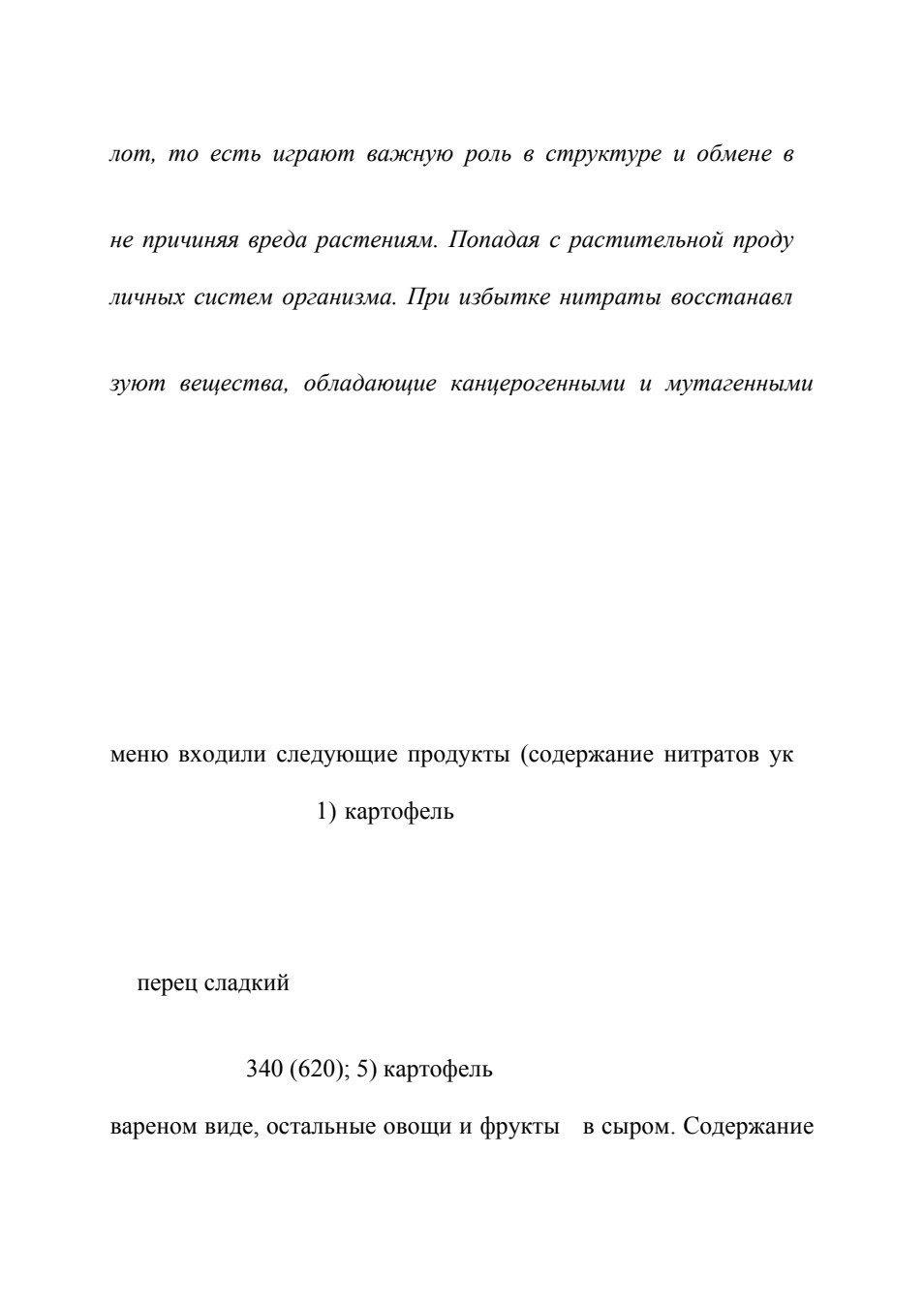 лот, то есть играют важную роль в структуре и обмене в

не причиняя вреда растениям. Попадая с растительной проду

личных систем организма. При избытке нитраты восстанавл

зуют вещества, обладающие канцерогенными и мутагенными

меню входили следующие продукты (содержание нитратов ук

1) картофель

перец сладкий

340 (620); 5) картофель

вареном виде, остальные овощи и фрукты в сыром. Содержание